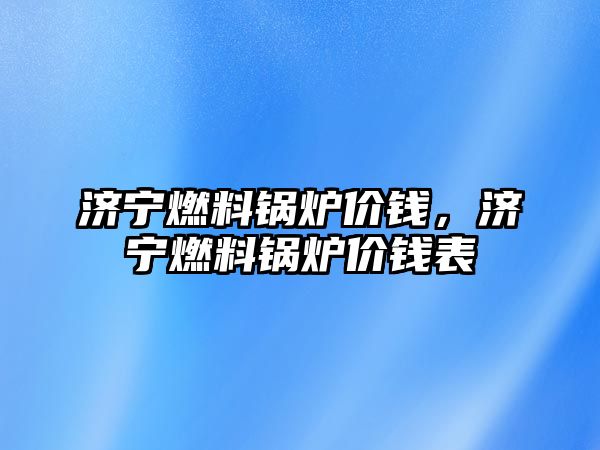 济宁燃料锅炉价钱，济宁燃料锅炉价钱表